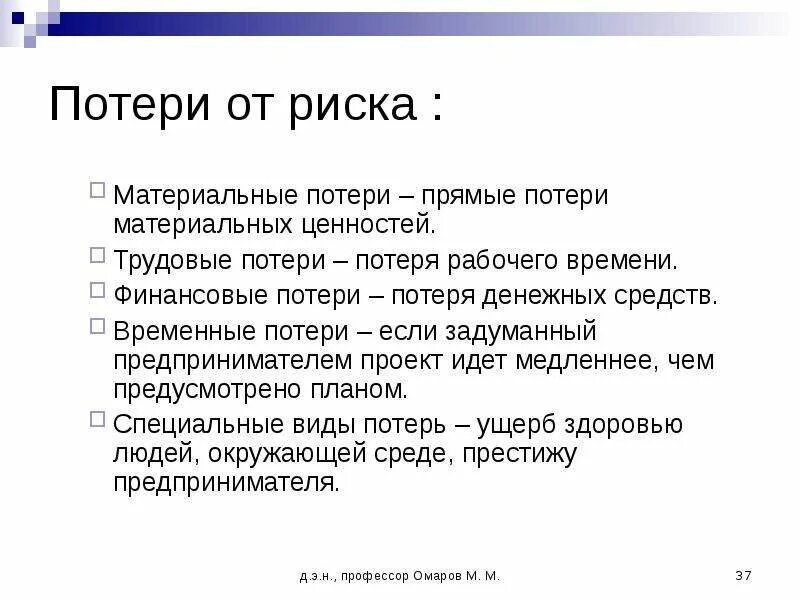 Потери от риска :

Материальные потери – прямые потери материальных ценностей.

Трудовые потери – потеря рабочего времени.

Финансовые потери – потеря денежных средств.

Временные потери – если задуманный предпринимателем проект идет медленнее, чем предусмотрено планом.

Специальные виды потерь – ущерб здоровью людей, окружающей среде, престижу предпринимателя.

д.э.н., профессор Омаров М. М.

37